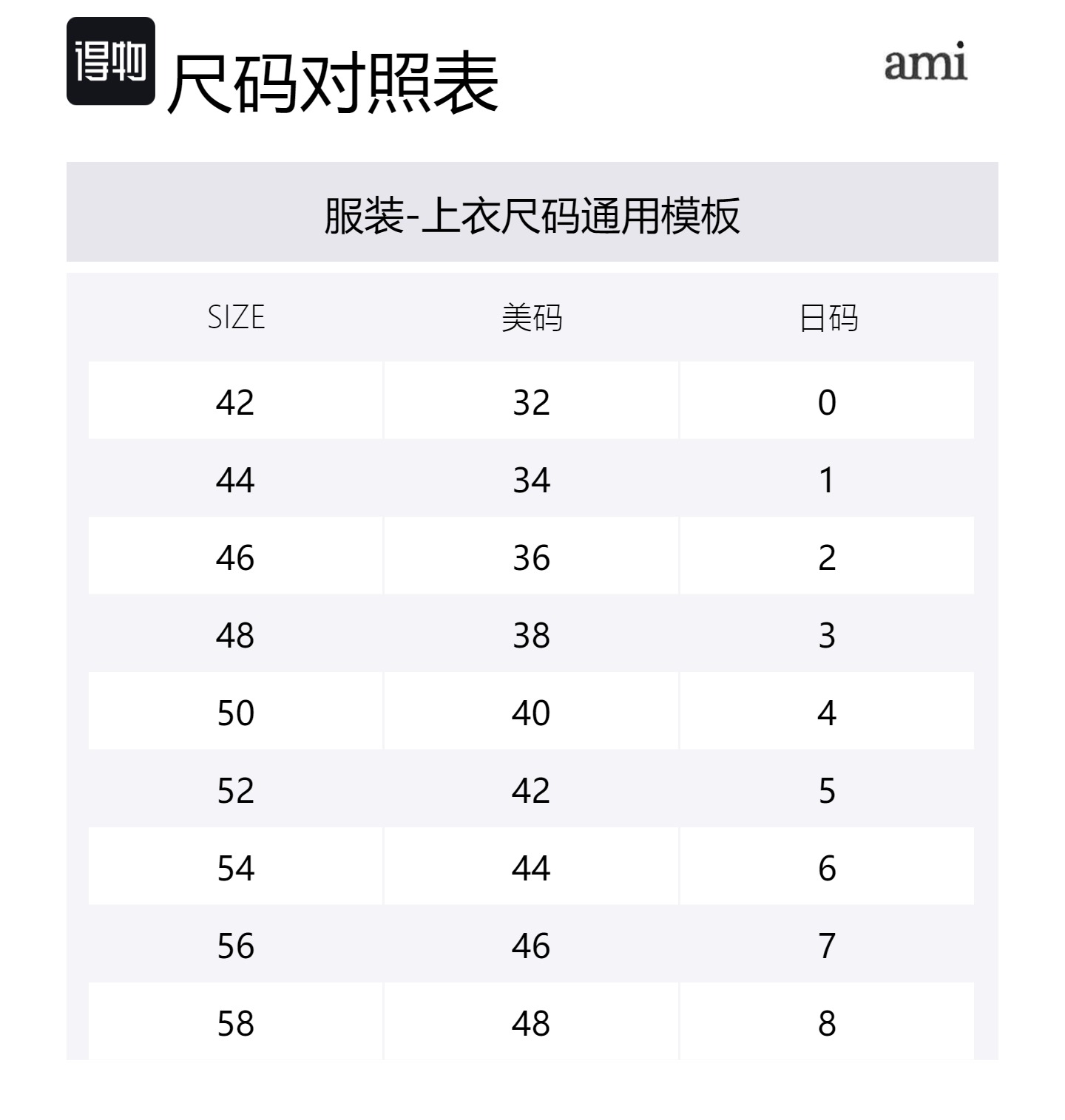 得物

尺码对照表

ami

服装-上衣尺码通用模板

| SIZE | 美码 | 日码 |
|---|---|---|
| 42 | 32 | 0 |
| 44 | 34 | 1 |
| 46 | 36 | 2 |
| 48 | 38 | 3 |
| 50 | 40 | 4 |
| 52 | 42 | 5 |
| 54 | 44 | 6 |
| 56 | 46 | 7 |
| 58 | 48 | 8 |